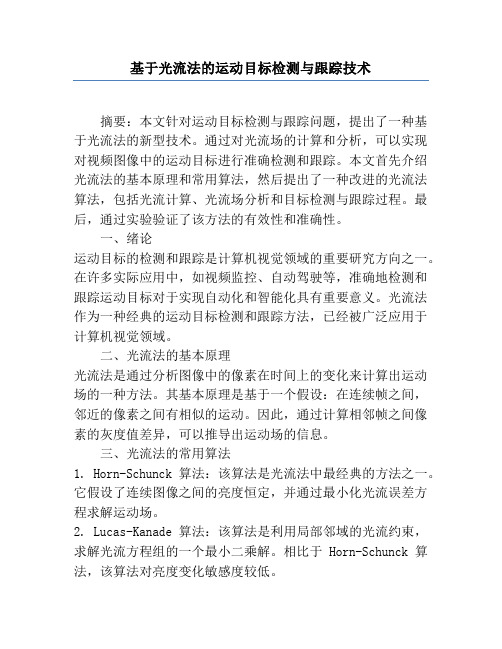 基于光流法的运动目标检测与跟踪技术

摘要：本文针对运动目标检测与跟踪问题，提出了一种基于光流法的新型技术。通过对光流场的计算和分析，可以实现对视频图像中的运动目标进行准确检测和跟踪。本文首先介绍光流法的基本原理和常用算法，然后提出了一种改进的光流法算法，包括光流计算、光流场分析和目标检测与跟踪过程。最后，通过实验验证了该方法的有效性和准确性。

一、绪论

运动目标的检测和跟踪是计算机视觉领域的重要研究方向之一。在许多实际应用中，如视频监控、自动驾驶等，准确地检测和跟踪运动目标对于实现自动化和智能化具有重要意义。光流法作为一种经典的运动目标检测和跟踪方法，已经被广泛应用于计算机视觉领域。

二、光流法的基本原理

光流法是通过分析图像中的像素在时间上的变化来计算出运动场的一种方法。其基本原理是基于一个假设：在连续帧之间，邻近的像素之间有相似的运动。因此，通过计算相邻帧之间像素的灰度值差异，可以推导出运动场的信息。

三、光流法的常用算法

1. Horn-Schunck 算法：该算法是光流法中最经典的方法之一。它假设了连续图像之间的亮度恒定，并通过最小化光流误差方程求解运动场。

2. Lucas-Kanade 算法：该算法是利用局部邻域的光流约束，求解光流方程组的一个最小二乘解。相比于 Horn-Schunck 算法，该算法对亮度变化敏感度较低。